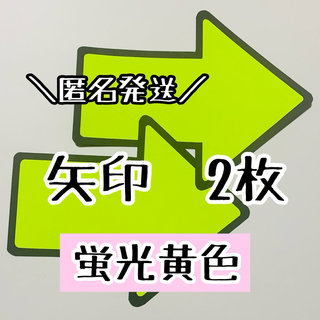 ＼匿名発送／

矢印　2枚

蛍光黄色